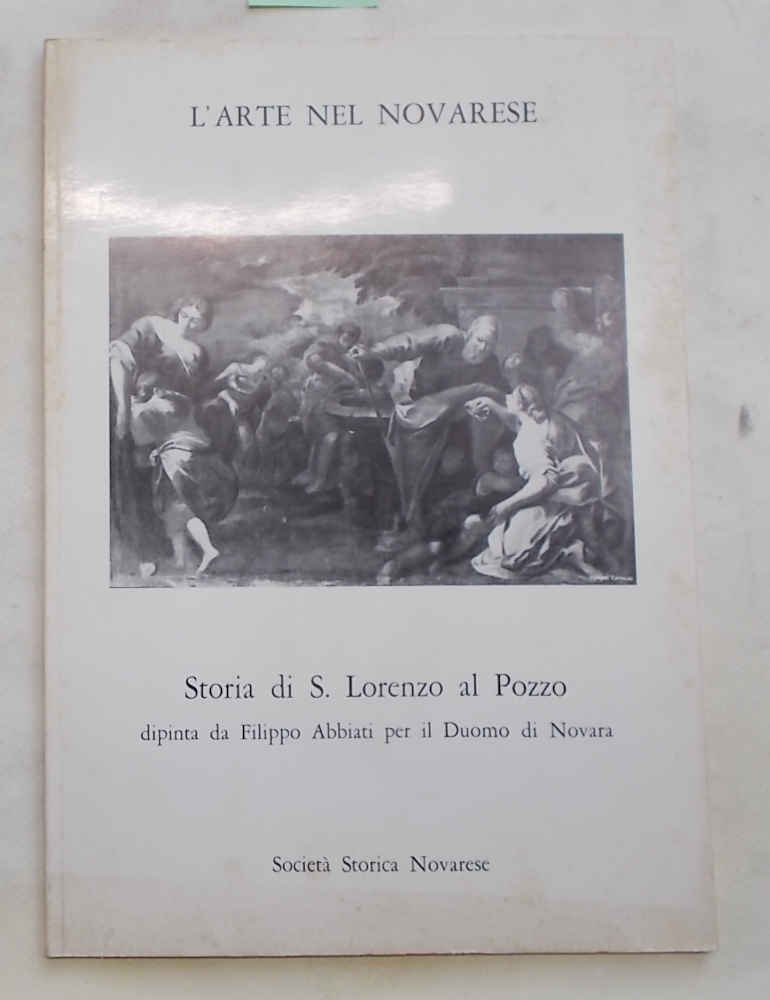 L'ARTE NEL NOVARESE

Storia di S. Lorenzo al Pozzo

dipinta da Filippo Abbiati per il Duomo di Novara

Società Storica Novarese